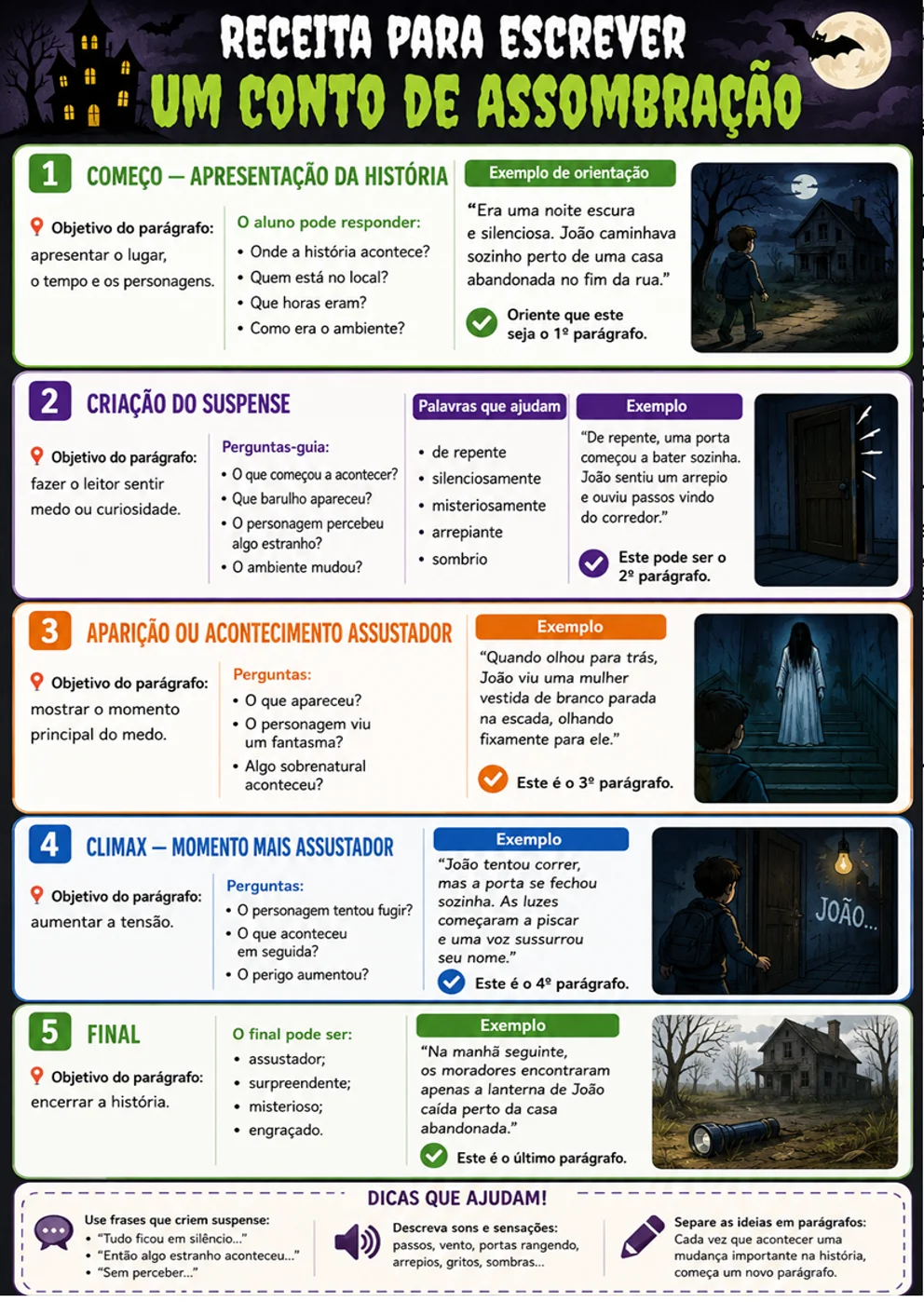 RECEITA PARA ESCREVER
UM CONTO DE ASSOMBRAÇÃO

1 COMEÇO — APRESENTAÇÃO DA HISTÓRIA

Objetivo do parágrafo: apresentar o lugar, o tempo e os personagens.

O aluno pode responder:
• Onde a história acontece?
• Quem está no local?
• Que horas eram?
• Como era o ambiente?

Exemplo de orientação
"Era uma noite escura e silenciosa. João caminhava sozinho perto de uma casa abandonada no fim da rua."

Oriente que este seja o 1º parágrafo.

2 CRIAÇÃO DO SUSPENSE

Objetivo do parágrafo: fazer o leitor sentir medo ou curiosidade.

Perguntas-guia:
• O que começou a acontecer?
• Que barulho apareceu?
• O personagem percebeu algo estranho?
• O ambiente mudou?

Palavras que ajudam
• de repente
• silenciosamente
• misteriosamente
• arrepiante
• sombrio

Exemplo
"De repente, uma porta começou a bater sozinha. João sentiu um arrepio e ouviu passos vindo do corredor."

Este pode ser o 2º parágrafo.

3 APARIÇÃO OU ACONTECIMENTO ASSUSTADOR

Objetivo do parágrafo: mostrar o momento principal do medo.

Perguntas:
• O que apareceu?
• O personagem viu um fantasma?
• Algo sobrenatural aconteceu?

Exemplo
"Quando olhou para trás, João viu uma mulher vestida de branco parada na escada, olhando fixamente para ele."

Este é o 3º parágrafo.

4 CLIMAX — MOMENTO MAIS ASSUSTADOR

Objetivo do parágrafo: aumentar a tensão.

Perguntas:
• O personagem tentou fugir?
• O que aconteceu em seguida?
• O perigo aumentou?

Exemplo
"João tentou correr, mas a porta se fechou sozinha. As luzes começaram a piscar e uma voz sussurrou seu nome."

Este é o 4º parágrafo.

JOÃO...

5 FINAL

Objetivo do parágrafo: encerrar a história.

O final pode ser:
• assustador;
• surpreendente;
• misterioso;
• engraçado.

Exemplo
"Na manhã seguinte, os moradores encontraram apenas a lanterna de João caída perto da casa abandonada."

Este é o último parágrafo.

DICAS QUE AJUDAM!

Use frases que criem suspense:
• "Tudo ficou em silêncio..."
• "Então algo estranho aconteceu..."
• "Sem perceber..."

Descreva sons e sensações: passos, vento, portas rangendo, arrepios, gritos, sombras...

Separe as ideias em parágrafos: Cada vez que acontecer uma mudança importante na história, começa um novo parágrafo.